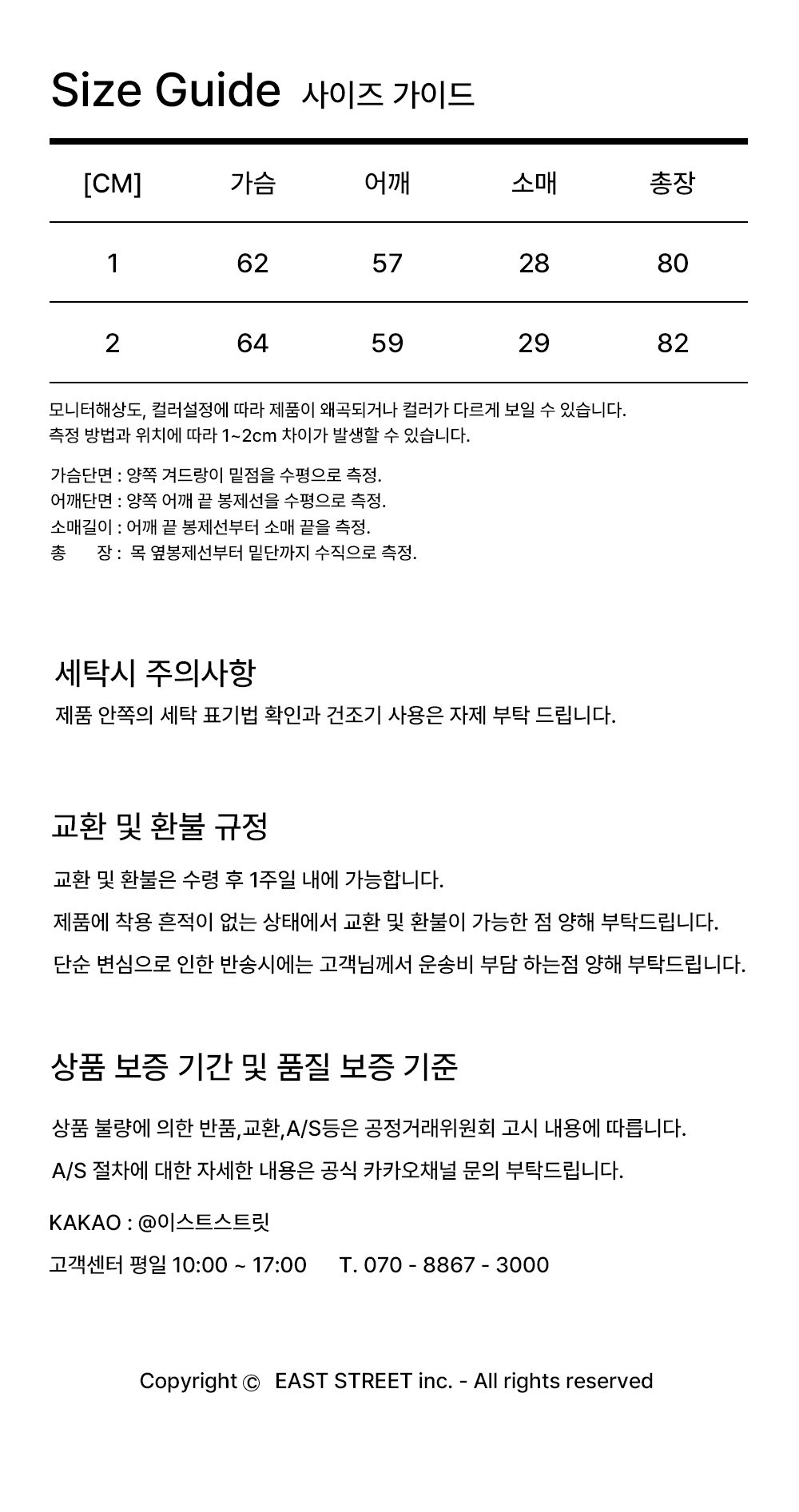 Size Guide 사이즈 가이드

| [CM] | 가슴 | 어깨 | 소매 | 총장 |
|---|---|---|---|---|
| 1 | 62 | 57 | 28 | 80 |
| 2 | 64 | 59 | 29 | 82 |

모니터해상도, 컬러설정에 따라 제품이 왜곡되거나 컬러가 다르게 보일 수 있습니다.
측정 방법과 위치에 따라 1~2cm 차이가 발생할 수 있습니다.

가슴단면 : 양쪽 겨드랑이 밑점을 수평으로 측정.
어깨단면 : 양쪽 어깨 끝 봉제선을 수평으로 측정.
소매길이 : 어깨 끝 봉제선부터 소매 끝을 측정.
총 장 : 목 옆봉제선부터 밑단까지 수직으로 측정.

세탁시 주의사항
제품 안쪽의 세탁 표기법 확인과 건조기 사용은 자제 부탁 드립니다.

교환 및 환불 규정
교환 및 환불은 수령 후 1주일 내에 가능합니다.
제품에 착용 흔적이 없는 상태에서 교환 및 환불이 가능한 점 양해 부탁드립니다.
단순 변심으로 인한 반송시에는 고객님께서 운송비 부담 하는점 양해 부탁드립니다.

상품 보증 기간 및 품질 보증 기준
상품 불량에 의한 반품,교환,A/S등은 공정거래위원회 고시 내용에 따릅니다.
A/S 절차에 대한 자세한 내용은 공식 카카오채널 문의 부탁드립니다.

KAKAO : @이스트스트릿
고객센터 평일 10:00 ~ 17:00 T. 070 - 8867 - 3000

Copyright © EAST STREET inc. - All rights reserved